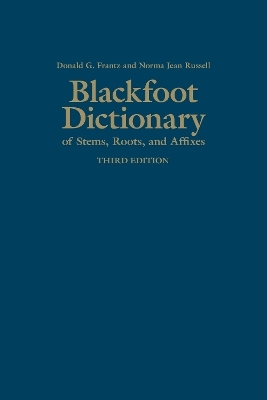 Donald G. Frantz and Norma Jean Russell

Blackfoot Dictionary
of Stems, Roots, and Affixes

THIRD EDITION